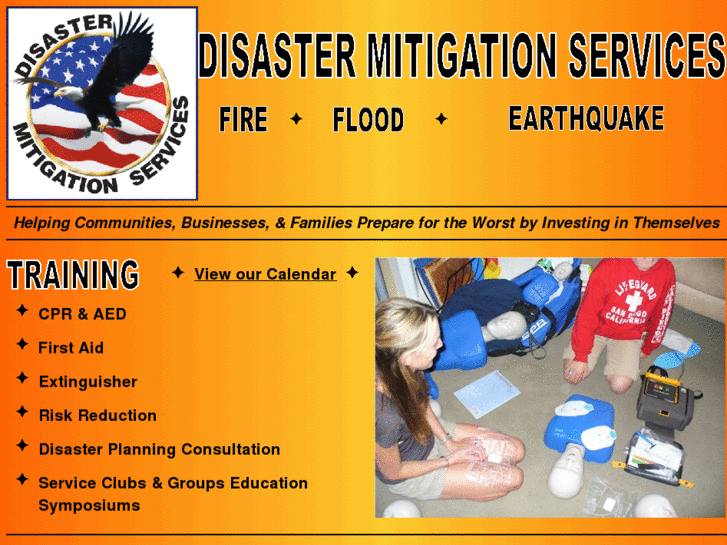 DISASTER MITIGATION SERVICES

DISASTER MITIGATION SERVICES

FIRE ✦ FLOOD ✦ EARTHQUAKE

Helping Communities, Businesses, & Families Prepare for the Worst by Investing in Themselves

TRAINING

✦ View our Calendar ✦

✦ CPR & AED

✦ First Aid

✦ Extinguisher

✦ Risk Reduction

✦ Disaster Planning Consultation

✦ Service Clubs & Groups Education Symposiums

LIFEGUARD
SAN DIEGO
CALIFORNIA